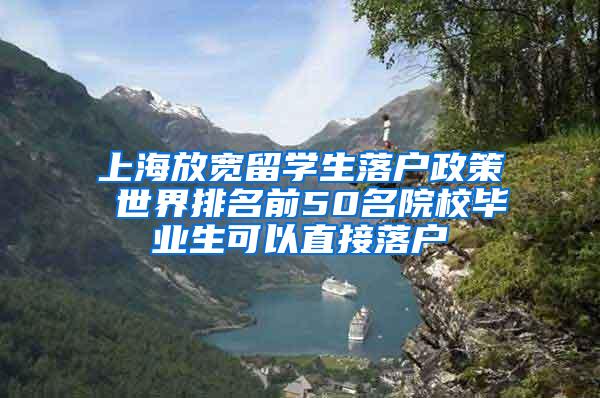 上海放宽留学生落户政策 世界排名前50名院校毕业生可以直接落户